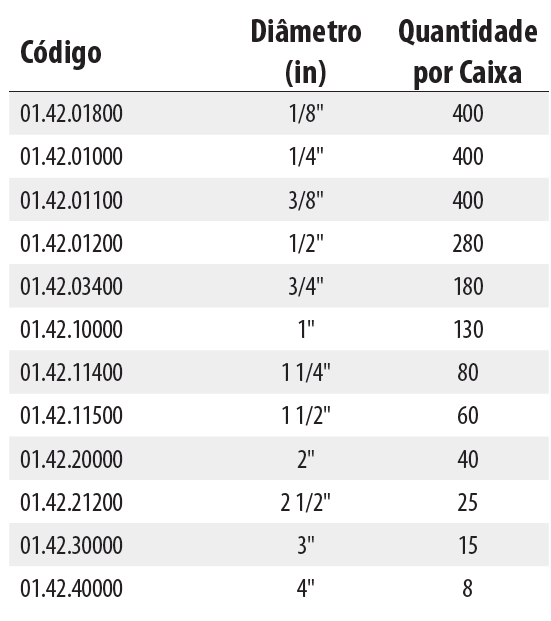 | Código | Diâmetro (in) | Quantidade por Caixa |
|---|---|---|
| 01.42.01800 | 1/8" | 400 |
| 01.42.01000 | 1/4" | 400 |
| 01.42.01100 | 3/8" | 400 |
| 01.42.01200 | 1/2" | 280 |
| 01.42.03400 | 3/4" | 180 |
| 01.42.10000 | 1" | 130 |
| 01.42.11400 | 1 1/4" | 80 |
| 01.42.11500 | 1 1/2" | 60 |
| 01.42.20000 | 2" | 40 |
| 01.42.21200 | 2 1/2" | 25 |
| 01.42.30000 | 3" | 15 |
| 01.42.40000 | 4" | 8 |